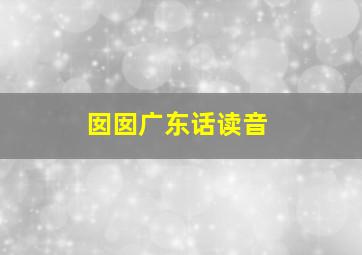 囡囡广东话读音